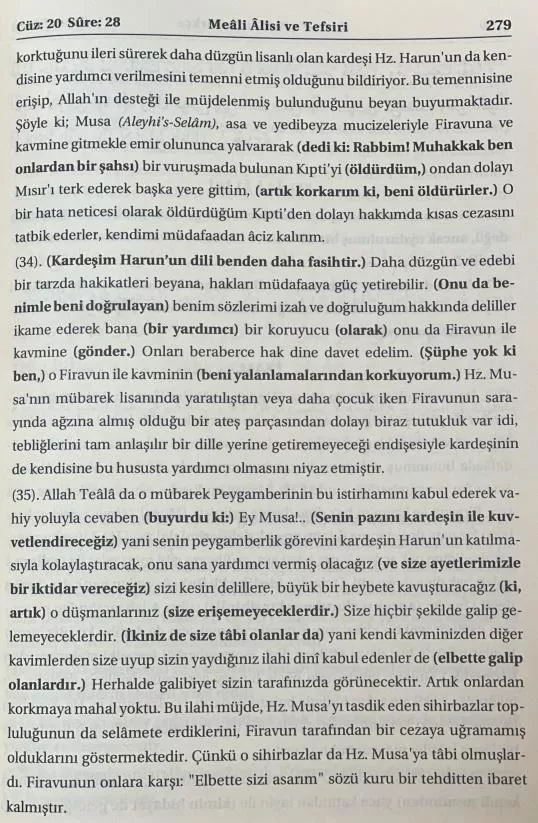 Cüz: 20 Sûre: 28 Meâli Âlisi ve Tefsiri 279

korktuğunu ileri sürerek daha düzgün lisanlı olan kardeşi Hz. Harun'un da kendisine yardımcı verilmesini temenni etmiş olduğunu bildiriyor. Bu temennisine erişip, Allah'ın desteği ile müjdelenmiş bulunduğunu beyan buyurmaktadır. Şöyle ki; Musa (Aleyhi's-Selâm), asa ve yedibeyza mucizeleriyle Firavuna ve kavmine gitmekle emir olununca yalvararak (dedi ki: Rabbim! Muhakkak ben onlardan bir şahsı) bir vuruşmada bulunan Kıpti'yi (öldürdüm,) ondan dolayı Mısır'ı terk ederek başka yere gittim, (artık korkarım ki, beni öldürürler.) O bir hata neticesi olarak öldürdüğüm Kıpti'den dolayı hakkımda kısas cezasını tatbik ederler, kendimi müdafaadan âciz kalırım.

(34). (Kardeşim Harun'un dili benden daha fasihtir.) Daha düzgün ve edebi bir tarzda hakikatleri beyana, hakları müdafaaya güç yetirebilir. (Onu da benimle beni doğrulayan) benim sözlerimi izah ve doğruluğum hakkında deliller ikame ederek bana (bir yardımcı) bir koruyucu (olarak) onu da Firavun ile kavmine (gönder.) Onları beraberce hak dine davet edelim. (Şüphe yok ki ben,) o Firavun ile kavminin (beni yalanlamalarından korkuyorum.) Hz. Musa'nın mübarek lisanında yaratılıştan veya daha çocuk iken Firavunun sarayında ağzına almış olduğu bir ateş parçasından dolayı biraz tutukluk var idi, tebliğlerini tam anlaşılır bir dille yerine getiremeyeceği endişesiyle kardeşinin de kendisine bu hususta yardımcı olmasını niyaz etmiştir.

(35). Allah Teâlâ da o mübarek Peygamberinin bu istirhamını kabul ederek vahiy yoluyla cevaben (buyurdu ki:) Ey Musa!.. (Senin pazını kardeşin ile kuvvetlendireceğiz) yani senin peygamberlik görevini kardeşin Harun'un katılmasıyla kolaylaştıracak, onu sana yardımcı vermiş olacağız (ve size ayetlerimizle bir iktidar vereceğiz) sizi kesin delillere, büyük bir heybete kavuşturacağız (ki, artık) o düşmanlarınız (size erişemeyeceklerdir.) Size hiçbir şekilde galip gelemeyeceklerdir. (İkiniz de size tâbi olanlar da) yani kendi kavminizden diğer kavimlerden size uyup sizin yaydığınız ilahi dinî kabul edenler de (elbette galip olanlardır.) Herhalde galibiyet sizin tarafınızda görünecektir. Artık onlardan korkmaya mahal yoktu. Bu ilahi müjde, Hz. Musa'yı tasdik eden sihirbazlar topluluğunun da selâmete erdiklerini, Firavun tarafından bir cezaya uğramamış olduklarını göstermektedir. Çünkü o sihirbazlar da Hz. Musa'ya tâbi olmuşlardı. Firavunun onlara karşı: "Elbette sizi asarım" sözü kuru bir tehditten ibaret kalmıştır.